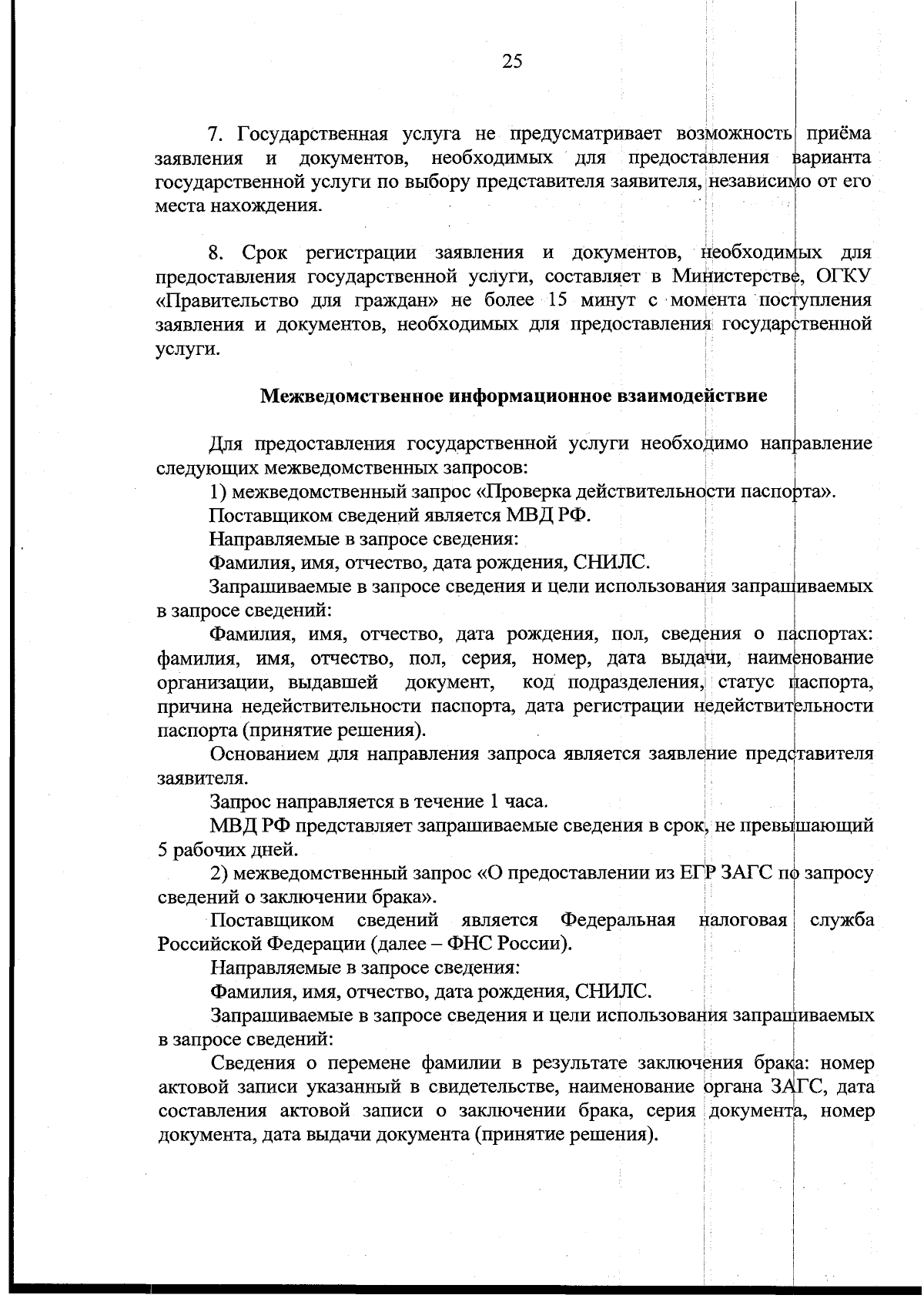 25

7. Государственная услуга не предусматривает возможность приёма заявления и документов, необходимых для предоставления варианта государственной услуги по выбору представителя заявителя, независимо от его места нахождения.

8. Срок регистрации заявления и документов, необходимых для предоставления государственной услуги, составляет в Министерстве, ОГКУ «Правительство для граждан» не более 15 минут с момента поступления заявления и документов, необходимых для предоставления государственной услуги.

Межведомственное информационное взаимодействие

Для предоставления государственной услуги необходимо направление следующих межведомственных запросов:

1) межведомственный запрос «Проверка действительности паспорта».

Поставщиком сведений является МВД РФ.

Направляемые в запросе сведения:

Фамилия, имя, отчество, дата рождения, СНИЛС.

Запрашиваемые в запросе сведения и цели использования запрашиваемых в запросе сведений:

Фамилия, имя, отчество, дата рождения, пол, сведения о паспортах: фамилия, имя, отчество, пол, серия, номер, дата выдачи, наименование организации, выдавшей документ, код подразделения, статус паспорта, причина недействительности паспорта, дата регистрации недействительности паспорта (принятие решения).

Основанием для направления запроса является заявление представителя заявителя.

Запрос направляется в течение 1 часа.

МВД РФ представляет запрашиваемые сведения в срок, не превышающий 5 рабочих дней.

2) межведомственный запрос «О предоставлении из ЕГР ЗАГС по запросу сведений о заключении брака».

Поставщиком сведений является Федеральная налоговая служба Российской Федерации (далее – ФНС России).

Направляемые в запросе сведения:

Фамилия, имя, отчество, дата рождения, СНИЛС.

Запрашиваемые в запросе сведения и цели использования запрашиваемых в запросе сведений:

Сведения о перемене фамилии в результате заключения брака: номер актовой записи указанный в свидетельстве, наименование органа ЗАГС, дата составления актовой записи о заключении брака, серия документа, номер документа, дата выдачи документа (принятие решения).